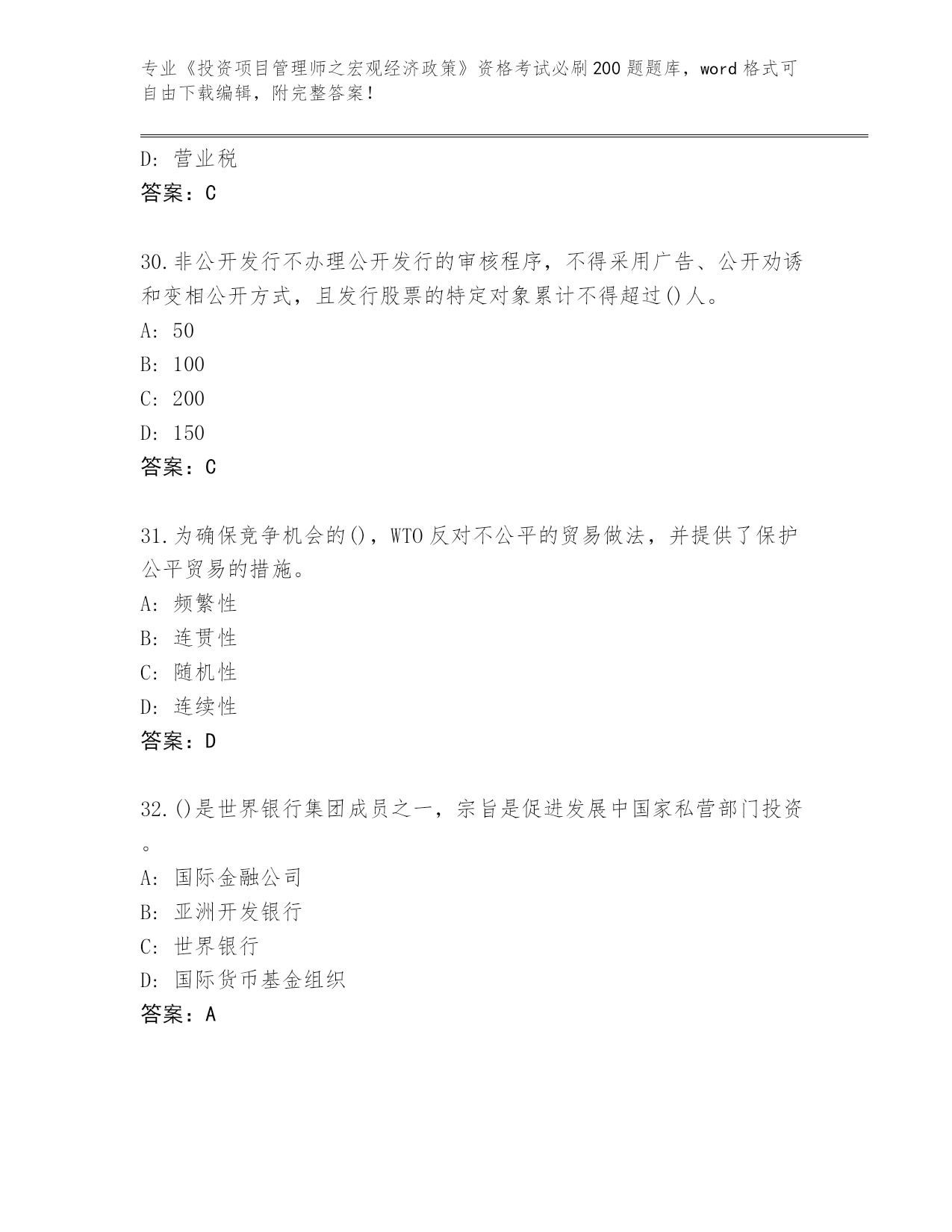 专业《投资项目管理师之宏观经济政策》资格考试必刷200题题库，word格式可自由下载编辑，附完整答案！

D：营业税
答案：C

30.非公开发行不办理公开发行的审核程序，不得采用广告、公开劝诱和变相公开方式，且发行股票的特定对象累计不得超过()人。
A：50
B：100
C：200
D：150
答案：C

31.为确保竞争机会的()，WTO反对不公平的贸易做法，并提供了保护公平贸易的措施。
A：频繁性
B：连贯性
C：随机性
D：连续性
答案：D

32.()是世界银行集团成员之一，宗旨是促进发展中国家私营部门投资。
A：国际金融公司
B：亚洲开发银行
C：世界银行
D：国际货币基金组织
答案：A